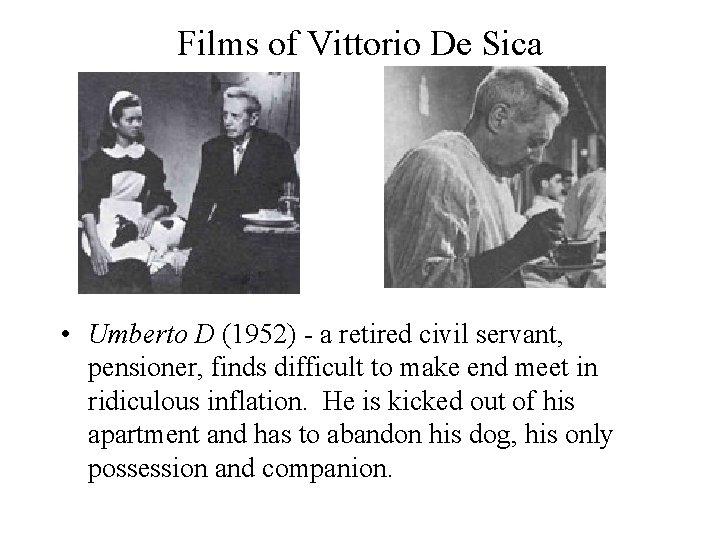 Films of Vittorio De Sica

• Umberto D (1952) - a retired civil servant, pensioner, finds difficult to make end meet in ridiculous inflation. He is kicked out of his apartment and has to abandon his dog, his only possession and companion.